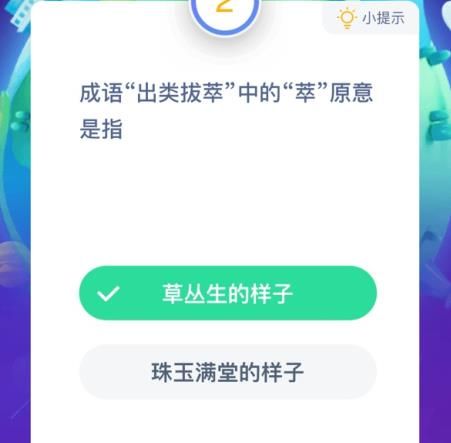 2

小提示

成语“出类拔萃”中的“萃”原意是指

草丛生的样子

珠玉满堂的样子